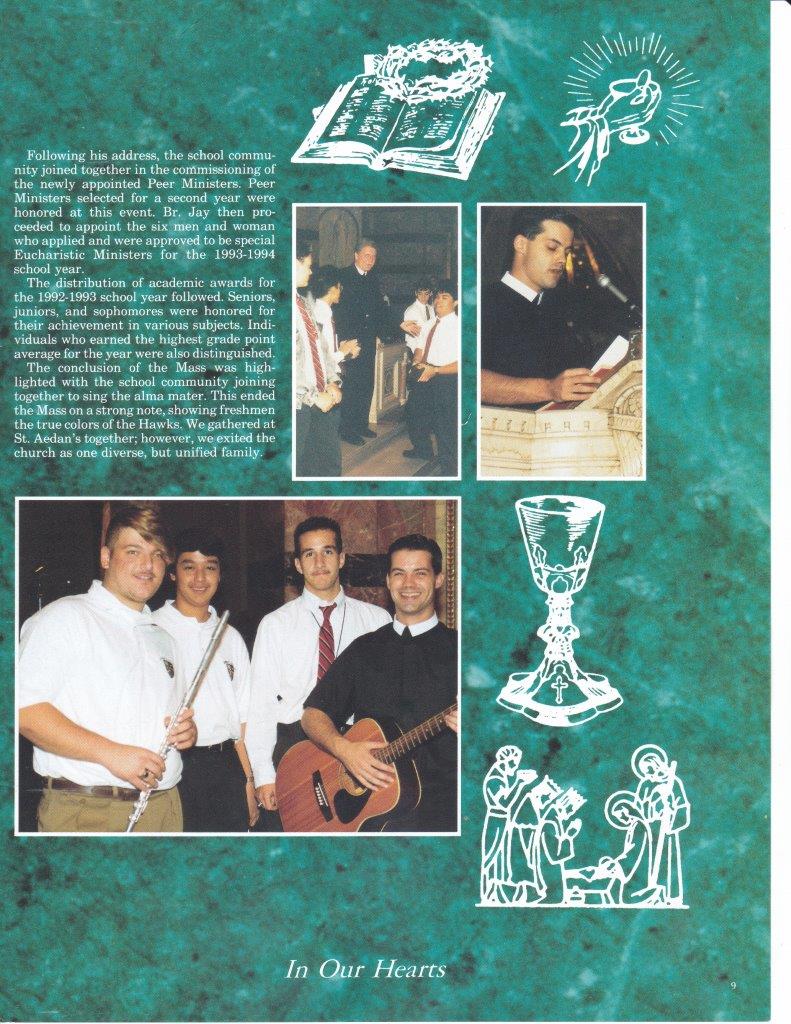 Following his address, the school community joined together in the commissioning of the newly appointed Peer Ministers. Peer Ministers selected for a second year were honored at this event. Br. Jay then proceeded to appoint the six men and woman who applied and were approved to be special Eucharistic Ministers for the 1993-1994 school year.

The distribution of academic awards for the 1992-1993 school year followed. Seniors, juniors, and sophomores were honored for their achievement in various subjects. Individuals who earned the highest grade point average for the year were also distinguished.

The conclusion of the Mass was highlighted with the school community joining together to sing the alma mater. This ended the Mass on a strong note, showing freshmen the true colors of the Hawks. We gathered at St. Aedan's together; however, we exited the church as one diverse, but unified family.

In Our Hearts

9